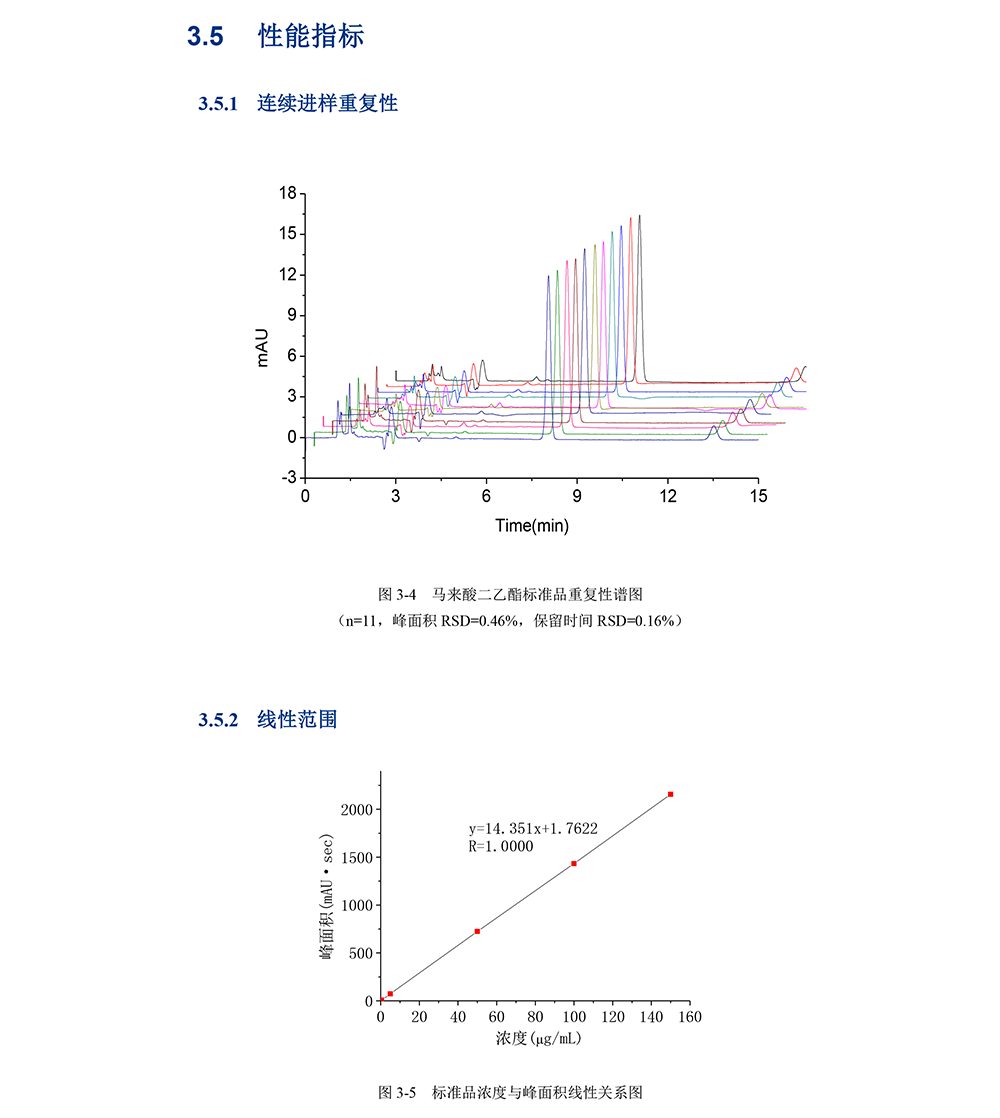 3.5 性能指标

3.5.1 连续进样重复性

18
15
12
9
6
3
0
-3
mAU
0
3
6
9
12
15
Time(min)

图3-4 马来酸二乙酯标准品重复性谱图

（n=11，峰面积RSD=0.46%，保留时间RSD=0.16%）

3.5.2 线性范围

2000
1500
1000
500
0
峰面积(mAU·sec)
y=14.351x+1.7622
R=1.0000
0
20
40
60
80
100
120
140
160
浓度(μg/mL)

图3-5 标准品浓度与峰面积线性关系图